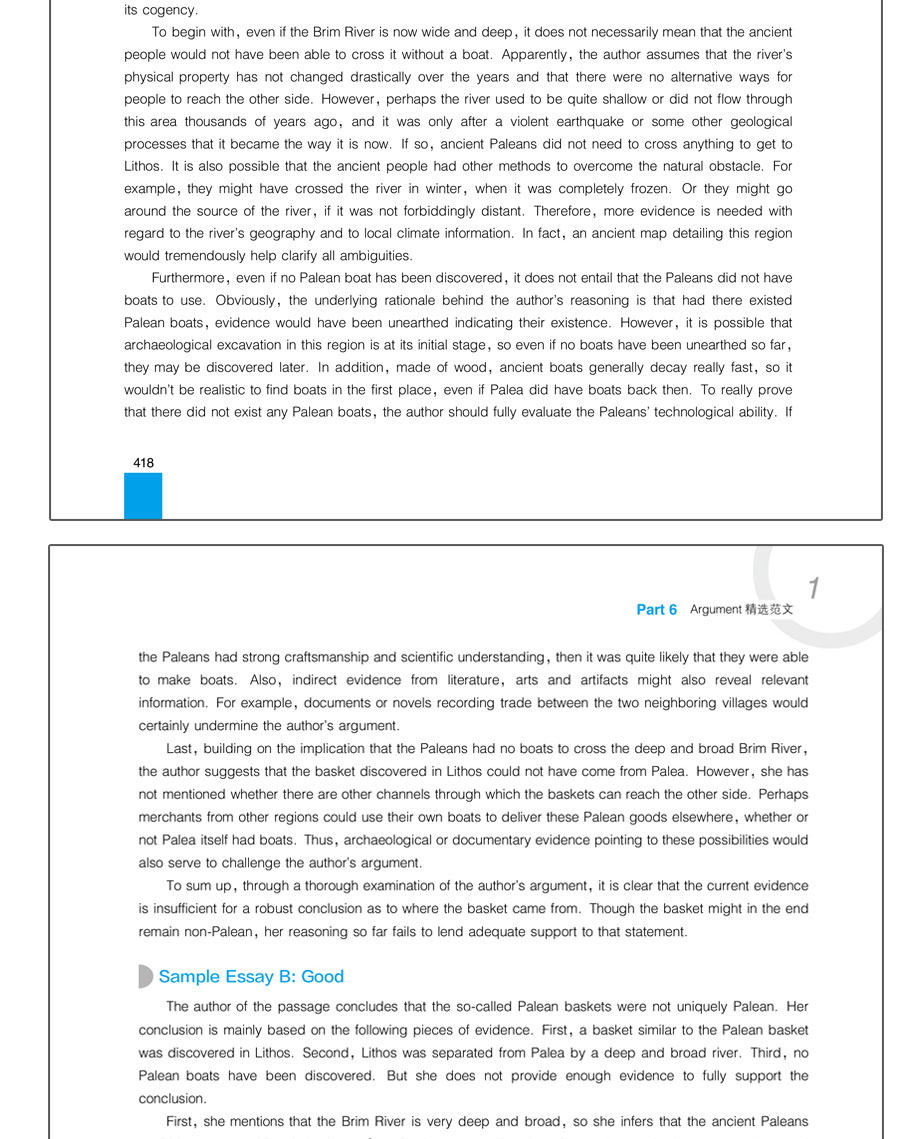 its cogency.

To begin with, even if the Brim River is now wide and deep, it does not necessarily mean that the ancient people would not have been able to cross it without a boat. Apparently, the author assumes that the river's physical property has not changed drastically over the years and that there were no alternative ways for people to reach the other side. However, perhaps the river used to be quite shallow or did not flow through this area thousands of years ago, and it was only after a violent earthquake or some other geological processes that it became the way it is now. If so, ancient Paleans did not need to cross anything to get to Lithos. It is also possible that the ancient people had other methods to overcome the natural obstacle. For example, they might have crossed the river in winter, when it was completely frozen. Or they might go around the source of the river, if it was not forbiddingly distant. Therefore, more evidence is needed with regard to the river's geography and to local climate information. In fact, an ancient map detailing this region would tremendously help clarify all ambiguities.

Furthermore, even if no Palean boat has been discovered, it does not entail that the Paleans did not have boats to use. Obviously, the underlying rationale behind the author's reasoning is that had there existed Palean boats, evidence would have been unearthed indicating their existence. However, it is possible that archaeological excavation in this region is at its initial stage, so even if no boats have been unearthed so far, they may be discovered later. In addition, made of wood, ancient boats generally decay really fast, so it wouldn't be realistic to find boats in the first place, even if Palea did have boats back then. To really prove that there did not exist any Palean boats, the author should fully evaluate the Paleans' technological ability. If

418

1

Part 6 Argument 精选范文

the Paleans had strong craftsmanship and scientific understanding, then it was quite likely that they were able to make boats. Also, indirect evidence from literature, arts and artifacts might also reveal relevant information. For example, documents or novels recording trade between the two neighboring villages would certainly undermine the author's argument.

Last, building on the implication that the Paleans had no boats to cross the deep and broad Brim River, the author suggests that the basket discovered in Lithos could not have come from Palea. However, she has not mentioned whether there are other channels through which the baskets can reach the other side. Perhaps merchants from other regions could use their own boats to deliver these Palean goods elsewhere, whether or not Palea itself had boats. Thus, archaeological or documentary evidence pointing to these possibilities would also serve to challenge the author's argument.

To sum up, through a thorough examination of the author's argument, it is clear that the current evidence is insufficient for a robust conclusion as to where the basket came from. Though the basket might in the end remain non-Palean, her reasoning so far fails to lend adequate support to that statement.

Sample Essay B: Good

The author of the passage concludes that the so-called Palean baskets were not uniquely Palean. Her conclusion is mainly based on the following pieces of evidence. First, a basket similar to the Palean basket was discovered in Lithos. Second, Lithos was separated from Palea by a deep and broad river. Third, no Palean boats have been discovered. But she does not provide enough evidence to fully support the conclusion.

First, she mentions that the Brim River is very deep and broad, so she infers that the ancient Paleans